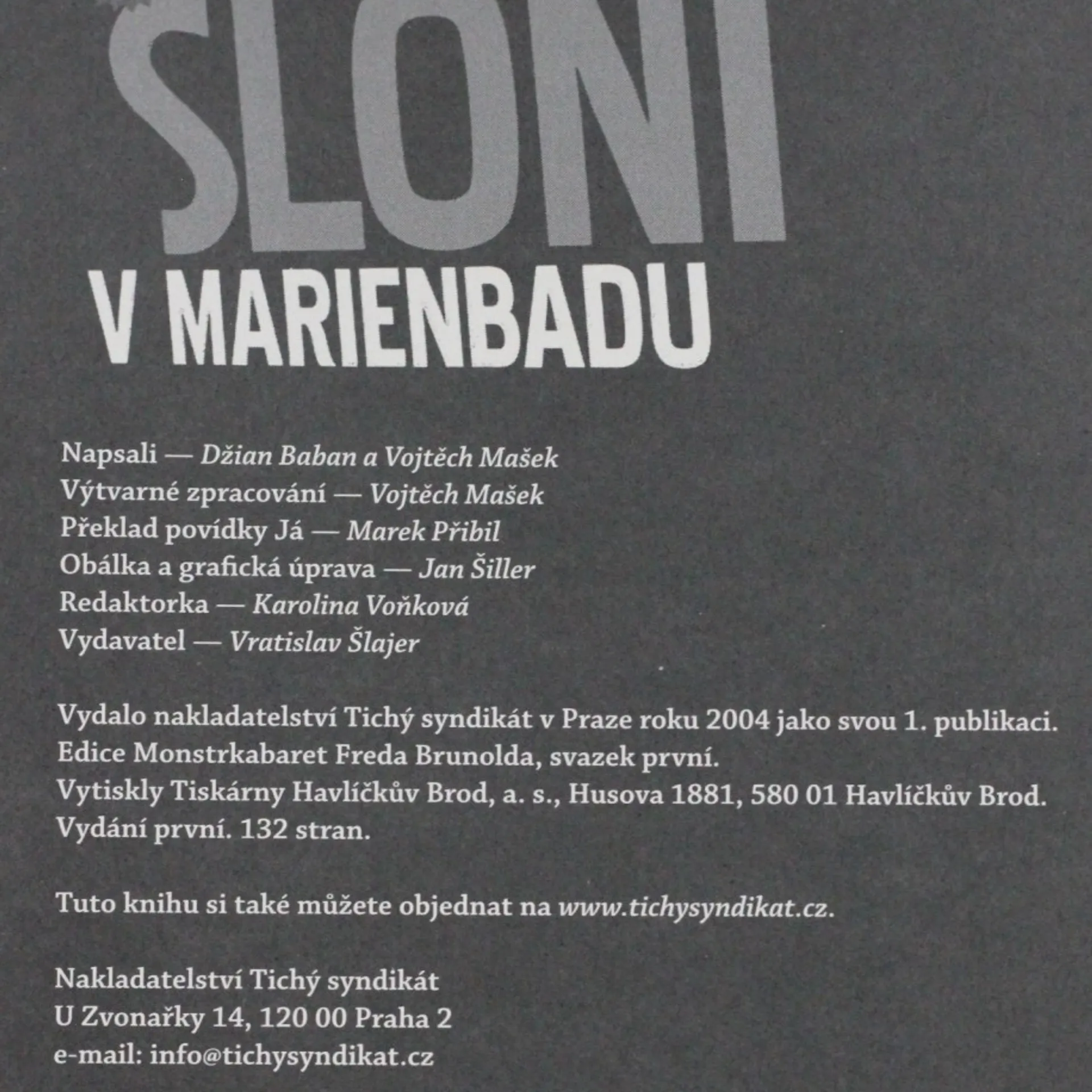 SLONI
V MARIENBADU

Napsali — Džian Baban a Vojtěch Mašek
Výtvarné zpracování — Vojtěch Mašek
Překlad povídky Já — Marek Přibil
Obálka a grafická úprava — Jan Šiller
Redaktorka — Karolina Voňková
Vydavatel — Vratislav Šlajer

Vydalo nakladatelství Tichý syndikát v Praze roku 2004 jako svou 1. publikaci.
Edice Monstrkabaret Freda Brunolda, svazek první.
Vytiskly Tiskárny Havlíčkův Brod, a. s., Husova 1881, 580 01 Havlíčkův Brod.
Vydání první. 132 stran.

Tuto knihu si také můžete objednat na www.tichysyndikat.cz.

Nakladatelství Tichý syndikát
U Zvonařky 14, 120 00 Praha 2
e-mail: info@tichysyndikat.cz